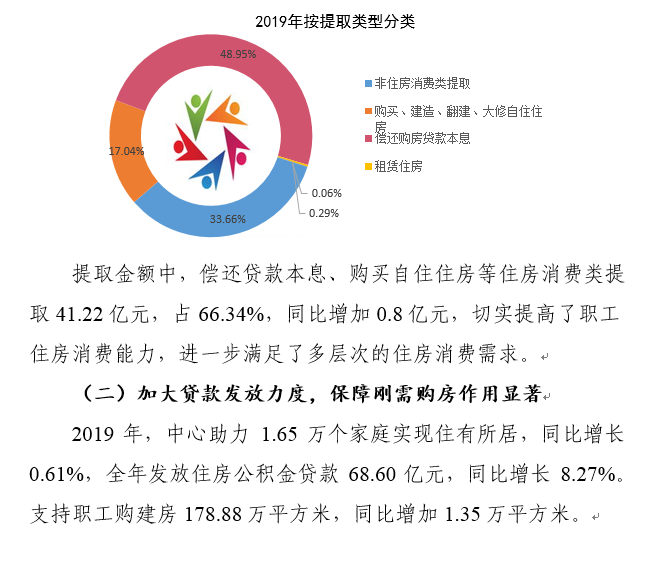 2019年按提取类型分类

48.95%

17.04%

33.66%

0.06%

0.29%

非住房消费类提取

购买、建造、翻建、大修自住住房

偿还购房贷款本息

租赁住房

提取金额中，偿还贷款本息、购买自住住房等住房消费类提取 41.22 亿元，占 66.34%，同比增加 0.8 亿元，切实提高了职工住房消费能力，进一步满足了多层次的住房消费需求。

（二）加大贷款发放力度，保障刚需购房作用显著

2019 年，中心助力 1.65 万个家庭实现住有所居，同比增长 0.61%，全年发放住房公积金贷款 68.60 亿元，同比增长 8.27%。支持职工购建房 178.88 万平方米，同比增加 1.35 万平方米。